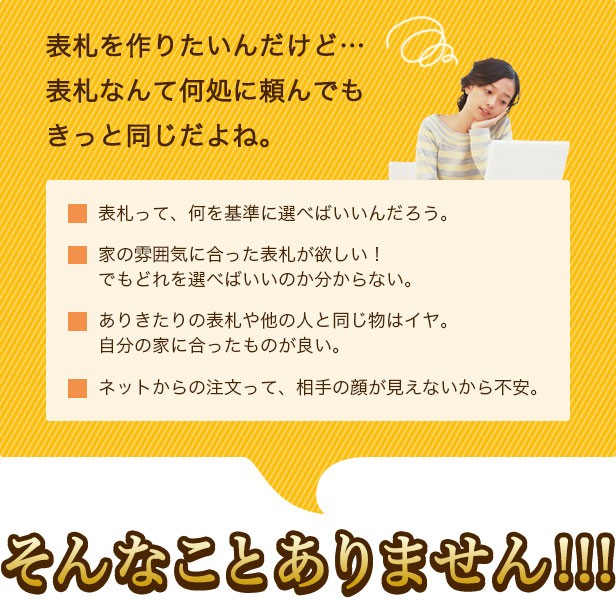 表札を作りたいんだけど…
表札なんて何処に頼んでも
きっと同じだよね。

■ 表札って、何を基準に選べばいいんだろう。

■ 家の雰囲気に合った表札が欲しい！
でもどれを選べばいいのか分からない。

■ ありきたりの表札や他の人と同じ物はイヤ。
自分の家に合ったものが良い。

■ ネットからの注文って、相手の顔が見えないから不安。

そんなことありません!!!